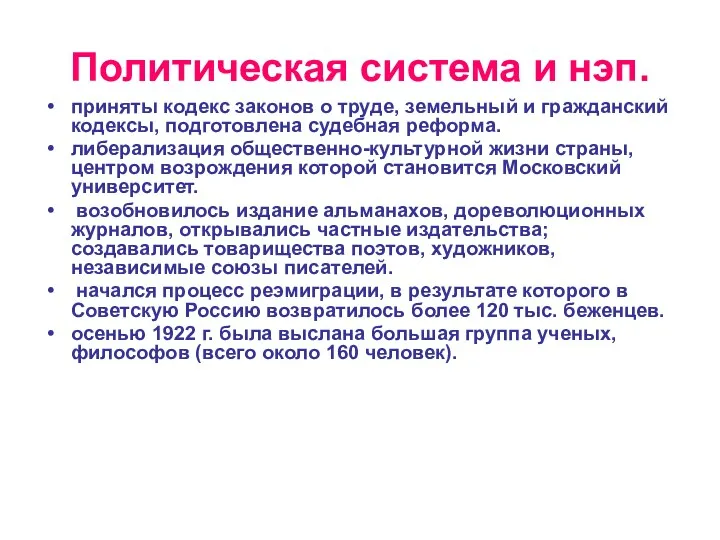 Политическая система и нэп.

• приняты кодекс законов о труде, земельный и гражданский кодексы, подготовлена судебная реформа.
• либерализация общественно-культурной жизни страны, центром возрождения которой становится Московский университет.
• возобновилось издание альманахов, дореволюционных журналов, открывались частные издательства; создавались товарищества поэтов, художников, независимые союзы писателей.
• начался процесс реэмиграции, в результате которого в Советскую Россию возвратилось более 120 тыс. беженцев.
• осенью 1922 г. была выслана большая группа ученых, философов (всего около 160 человек).